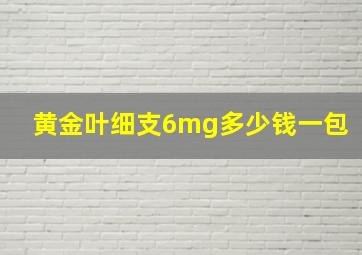 黄金叶细支6mg多少钱一包